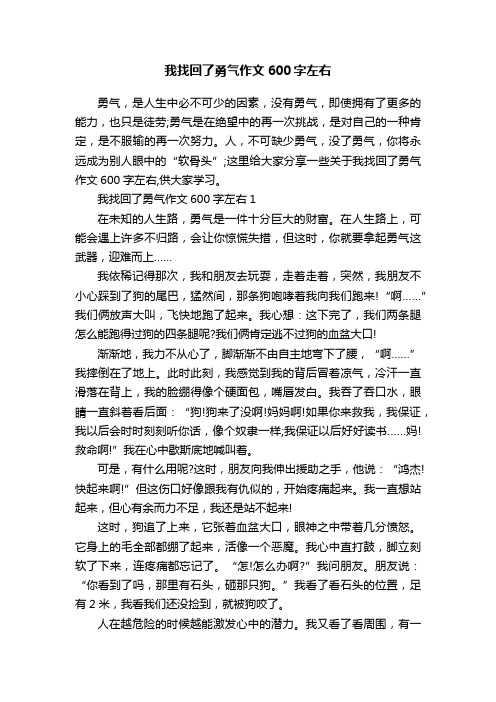 我找回了勇气作文 600 字左右

勇气，是人生中必不可少的因素，没有勇气，即使拥有了更多的能力，也只是徒劳;勇气是在绝望中的再一次挑战，是对自己的一种肯定，是不服输的再一次努力。人，不可缺少勇气，没了勇气，你将永远成为别人眼中的“软骨头”;这里给大家分享一些关于我找回了勇气作文 600 字左右,供大家学习。

我找回了勇气作文 600 字左右 1

在未知的人生路，勇气是一件十分巨大的财富。在人生路上，可能会遇上许多不归路，会让你惊慌失措，但这时，你就要拿起勇气这武器，迎难而上……

我依稀记得那次，我和朋友去玩耍，走着走着，突然，我朋友不小心踩到了狗的尾巴，猛然间，那条狗咆哮着我向我们跑来!“啊……”我们俩放声大叫，飞快地跑了起来。我心想：这下完了，我们两条腿怎么能跑得过狗的四条腿呢?我们俩肯定逃不过狗的血盆大口!

渐渐地，我力不从心了，脚渐渐不由自主地弯下了腰，“啊……”我摔倒在了地上。此时此刻，我感觉到我的背后冒着凉气，冷汗一直滑落在背上，我的脸绷得像个硬面包，嘴唇发白。我吞了吞口水，眼睛一直斜着看后面：“狗!狗来了没啊!妈妈啊!如果你来救我，我保证，我以后会时时刻刻听你话，像个奴隶一样;我保证以后好好读书……妈!救命啊!”我在心中歇斯底地喊叫着。

可是，有什么用呢?这时，朋友向我伸出援助之手，他说：“鸿杰!快起来啊!”但这伤口好像跟我有仇似的，开始疼痛起来。我一直想站起来，但心有余而力不足，我还是站不起来!

这时，狗追了上来，它张着血盆大口，眼神之中带着几分愤怒。它身上的毛全部都绷了起来，活像一个恶魔。我心中直打鼓，脚立刻软了下来，连疼痛都忘记了。“怎!怎么办啊?”我问朋友。朋友说：“你看到了吗，那里有石头，砸那只狗。”我看了看石头的位置，足有 2 米，我看我们还没捡到，就被狗咬了。

人在越危险的时候越能激发心中的潜力。我又看了看周围，有一